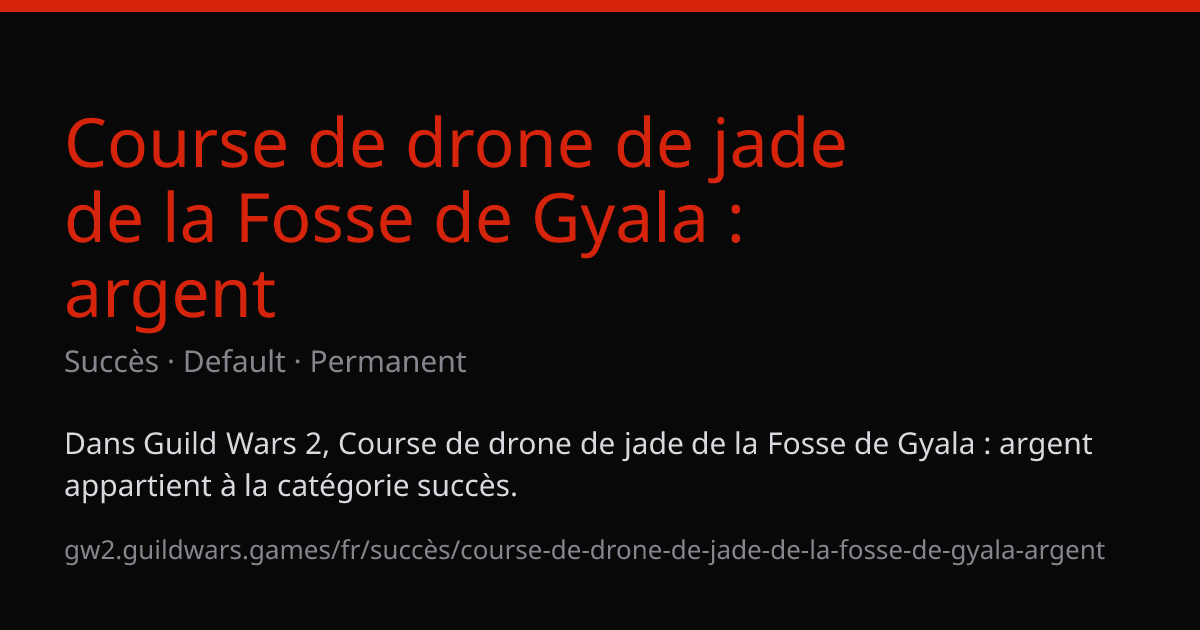 Course de drone de jade de la Fosse de Gyala : argent

Succès · Default · Permanent

Dans Guild Wars 2, Course de drone de jade de la Fosse de Gyala : argent appartient à la catégorie succès.

gw2.guildwars.games/fr/succès/course-de-drone-de-jade-de-la-fosse-de-gyala-argent